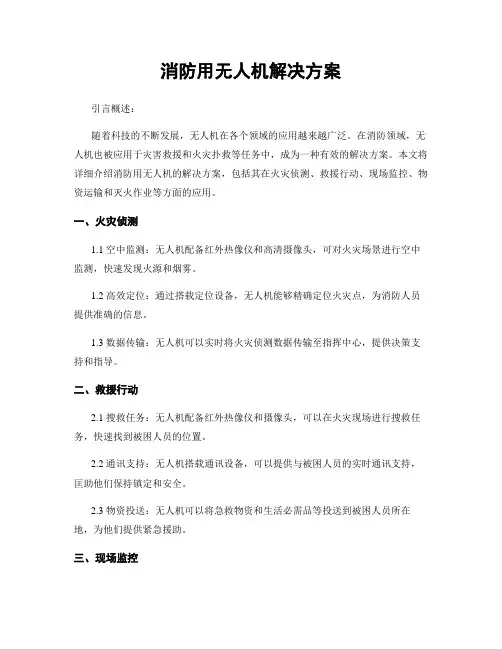 消防用无人机解决方案

引言概述：

随着科技的不断发展，无人机在各个领域的应用越来越广泛。在消防领域，无人机也被应用于灾害救援和火灾扑救等任务中，成为一种有效的解决方案。本文将详细介绍消防用无人机的解决方案，包括其在火灾侦测、救援行动、现场监控、物资运输和灭火作业等方面的应用。

一、火灾侦测

1.1 空中监测：无人机配备红外热像仪和高清摄像头，可对火灾场景进行空中监测，快速发现火源和烟雾。

1.2 高效定位：通过搭载定位设备，无人机能够精确定位火灾点，为消防人员提供准确的信息。

1.3 数据传输：无人机可以实时将火灾侦测数据传输至指挥中心，提供决策支持和指导。

二、救援行动

2.1 搜救任务：无人机配备红外热像仪和摄像头，可以在火灾现场进行搜救任务，快速找到被困人员的位置。

2.2 通讯支持：无人机搭载通讯设备，可以提供与被困人员的实时通讯支持，匡助他们保持镇定和安全。

2.3 物资投送：无人机可以将急救物资和生活必需品等投送到被困人员所在地，为他们提供紧急援助。

三、现场监控